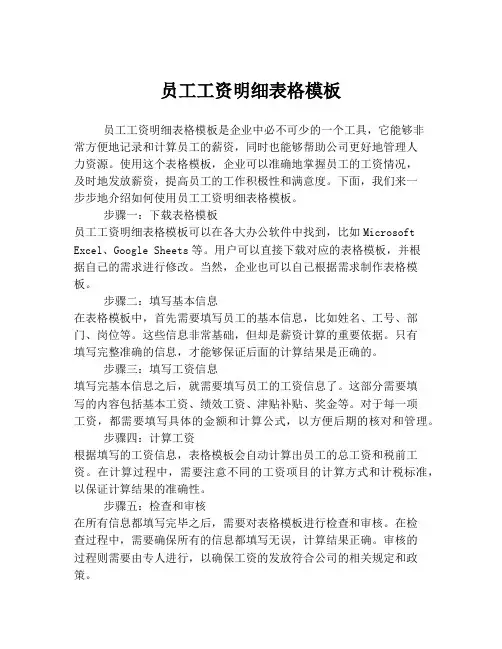 员工工资明细表格模板

员工工资明细表格模板是企业中必不可少的一个工具，它能够非常方便地记录和计算员工的薪资，同时也能够帮助公司更好地管理人力资源。使用这个表格模板，企业可以准确地掌握员工的工资情况，及时地发放薪资，提高员工的工作积极性和满意度。下面，我们来一步步地介绍如何使用员工工资明细表格模板。

步骤一：下载表格模板

员工工资明细表格模板可以在各大办公软件中找到，比如 Microsoft Excel、Google Sheets 等。用户可以直接下载对应的表格模板，并根据自己的需求进行修改。当然，企业也可以自己根据需求制作表格模板。

步骤二：填写基本信息

在表格模板中，首先需要填写员工的基本信息，比如姓名、工号、部门、岗位等。这些信息非常基础，但却是薪资计算的重要依据。只有填写完整准确的信息，才能够保证后面的计算结果是正确的。

步骤三：填写工资信息

填写完基本信息之后，就需要填写员工的工资信息了。这部分需要填写的内容包括基本工资、绩效工资、津贴补贴、奖金等。对于每一项工资，都需要填写具体的金额和计算公式，以方便后期的核对和管理。

步骤四：计算工资

根据填写的工资信息，表格模板会自动计算出员工的总工资和税前工资。在计算过程中，需要注意不同的工资项目的计算方式和计税标准，以保证计算结果的准确性。

步骤五：检查和审核

在所有信息都填写完毕之后，需要对表格模板进行检查和审核。在检查过程中，需要确保所有的信息都填写无误，计算结果正确。审核的过程则需要由专人进行，以确保工资的发放符合公司的相关规定和政策。